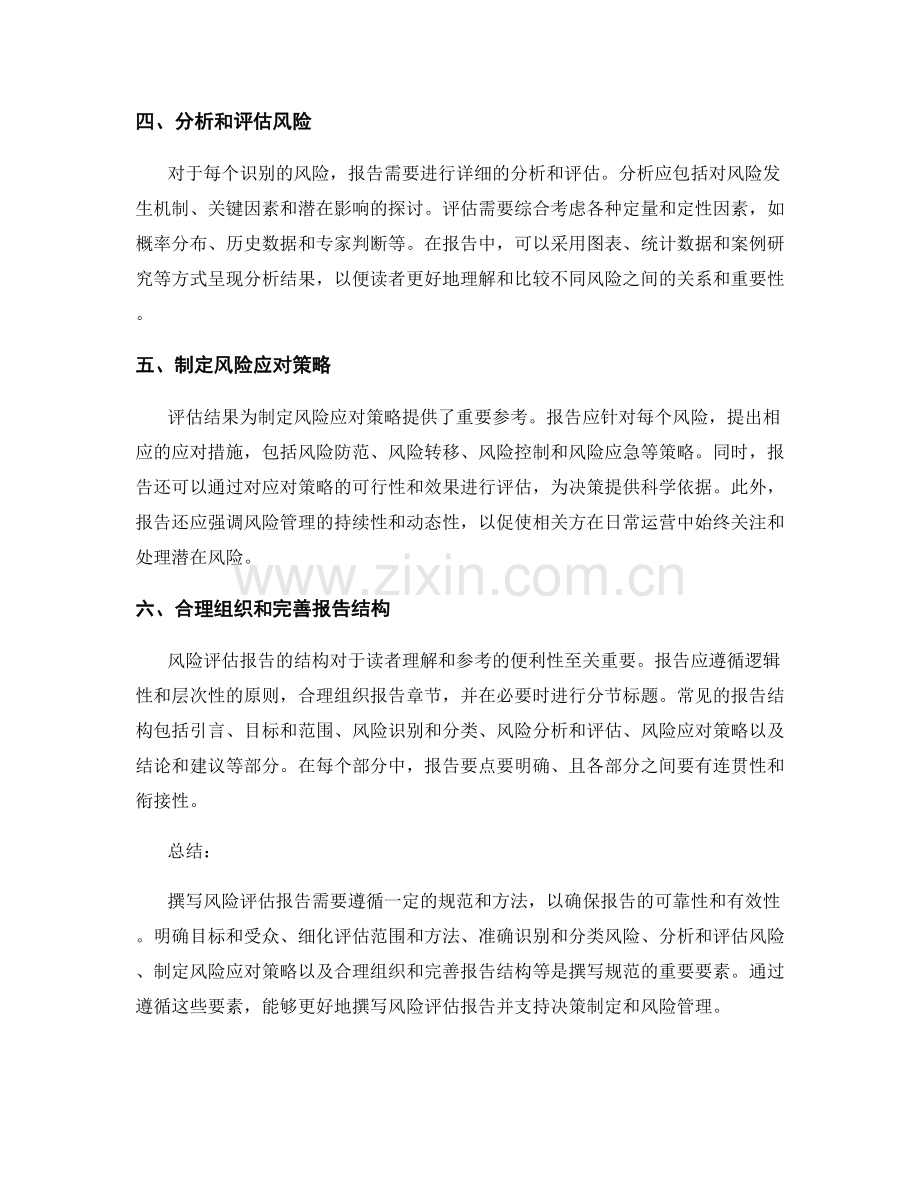 四、分析和评估风险

对于每个识别的风险，报告需要进行详细的分析和评估。分析应包括对风险发生机制、关键因素和潜在影响的探讨。评估需要综合考虑各种定量和定性因素，如概率分布、历史数据和专家判断等。在报告中，可以采用图表、统计数据和案例研究等方式呈现分析结果，以便读者更好地理解和比较不同风险之间的关系和重要性。

五、制定风险应对策略

评估结果为制定风险应对策略提供了重要参考。报告应针对每个风险，提出相应的应对措施，包括风险防范、风险转移、风险控制和风险应急等策略。同时，报告还可以通过对应对策略的可行性和效果进行评估，为决策提供科学依据。此外，报告还应强调风险管理的持续性和动态性，以促使相关方在日常运营中始终关注和处理潜在风险。

六、合理组织和完善报告结构

风险评估报告的结构对于读者理解和参考的便利性至关重要。报告应遵循逻辑性和层次性的原则，合理组织报告章节，并在必要时进行分节标题。常见的报告结构包括引言、目标和范围、风险识别和分类、风险分析和评估、风险应对策略以及结论和建议等部分。在每个部分中，报告要点要明确、且各部分之间要有连贯性和衔接性。

总结：

撰写风险评估报告需要遵循一定的规范和方法，以确保报告的可靠性和有效性。明确目标和受众、细化评估范围和方法、准确识别和分类风险、分析和评估风险、制定风险应对策略以及合理组织和完善报告结构等是撰写规范的重要要素。通过遵循这些要素，能够更好地撰写风险评估报告并支持决策制定和风险管理。

www.zixin.com.cn